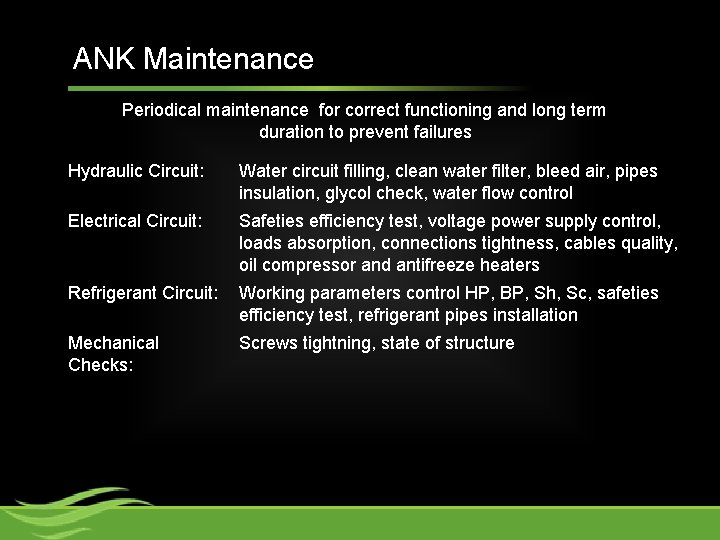 ANK Maintenance

Periodical maintenance for correct functioning and long term duration to prevent failures

| | |
|---|---|
| Hydraulic Circuit: | Water circuit filling, clean water filter, bleed air, pipes insulation, glycol check, water flow control |
| Electrical Circuit: | Safeties efficiency test, voltage power supply control, loads absorption, connections tightness, cables quality, oil compressor and antifreeze heaters |
| Refrigerant Circuit: | Working parameters control HP, BP, Sh, Sc, safeties efficiency test, refrigerant pipes installation |
| Mechanical Checks: | Screws tightning, state of structure |